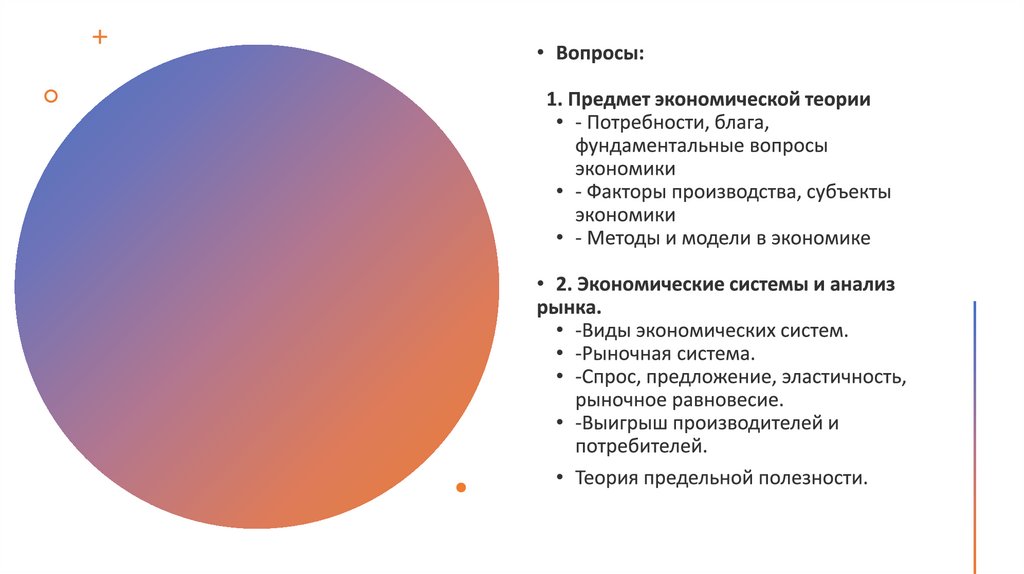 • Вопросы:

1. Предмет экономической теории

• - Потребности, блага, фундаментальные вопросы экономики
• - Факторы производства, субъекты экономики
• - Методы и модели в экономике

• 2. Экономические системы и анализ рынка.

• -Виды экономических систем.
• -Рыночная система.
• -Спрос, предложение, эластичность, рыночное равновесие.
• -Выигрыш производителей и потребителей.
• Теория предельной полезности.